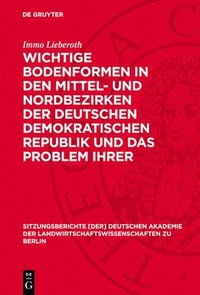 DE GRUYTER

Immo Lieberoth

WICHTIGE BODENFORMEN IN DEN MITTEL- UND NORDBEZIRKEN DER DEUTSCHEN DEMOKRATISCHEN REPUBLIK UND DAS PROBLEM IHRER

SITZUNGSBERICHTE [DER] DEUTSCHEN AKADEMIE DER LANDWIRTSCHAFTSWISSENSCHAFTEN ZU BERLIN

DE G